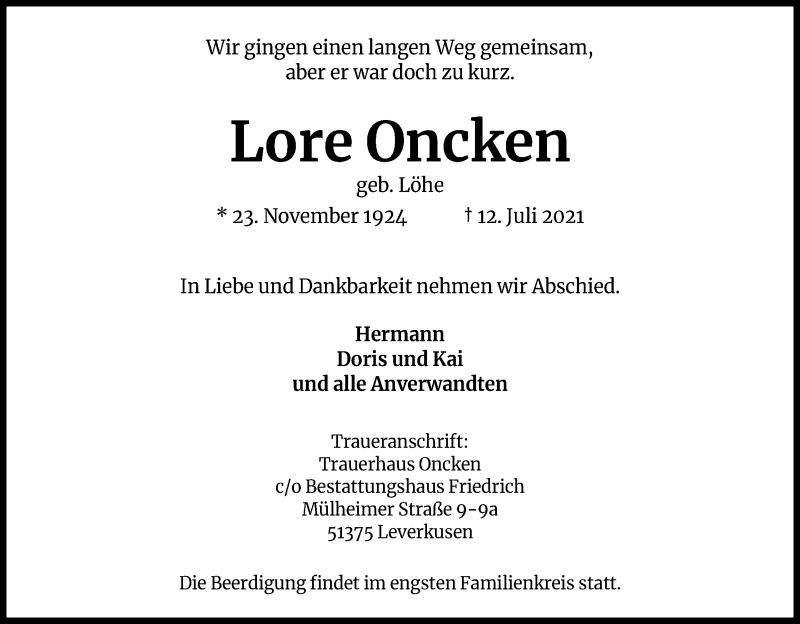 Wir gingen einen langen Weg gemeinsam,
aber er war doch zu kurz.

Lore Oncken

geb. Löhe

* 23. November 1924 † 12. Juli 2021

In Liebe und Dankbarkeit nehmen wir Abschied.

Hermann
Doris und Kai
und alle Anverwandten

Traueranschrift:
Trauerhaus Oncken
c/o Bestattungshaus Friedrich
Mülheimer Straße 9-9a
51375 Leverkusen

Die Beerdigung findet im engsten Familienkreis statt.